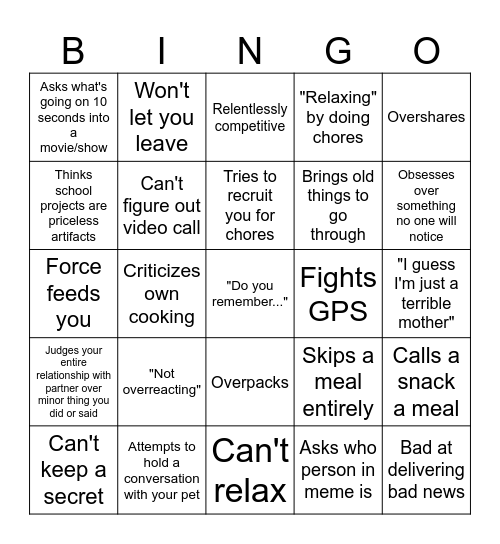 | B | I | N | G | O |
|---|---|---|---|---|
| Asks what's going on 10 seconds into a movie/show | Won't let you leave | Relentlessly competitive | "Relaxing" by doing chores | Overshares |
| Thinks school projects are priceless artifacts | Can't figure out video call | Tries to recruit you for chores | Brings old things to go through | Obsesses over something no one will notice |
| Force feeds you | Criticizes own cooking | "Do you remember..." | Fights GPS | "I guess I'm just a terrible mother" |
| Judges your entire relationship with partner over minor thing you did or said | "Not overreacting" | Overpacks | Skips a meal entirely | Calls a snack a meal |
| Can't keep a secret | Attempts to hold a conversation with your pet | Can't relax | Asks who person in meme is | Bad at delivering bad news |